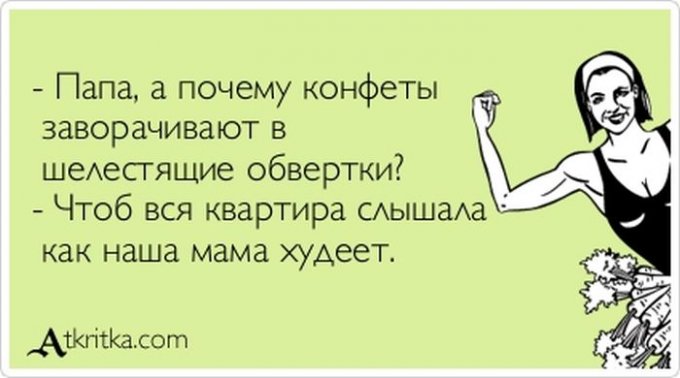 - Папа, а почему конфеты заворачивают в шелестящие обвертки?
- Чтоб вся квартира слышала как наша мама худеет.

Atkritka.com